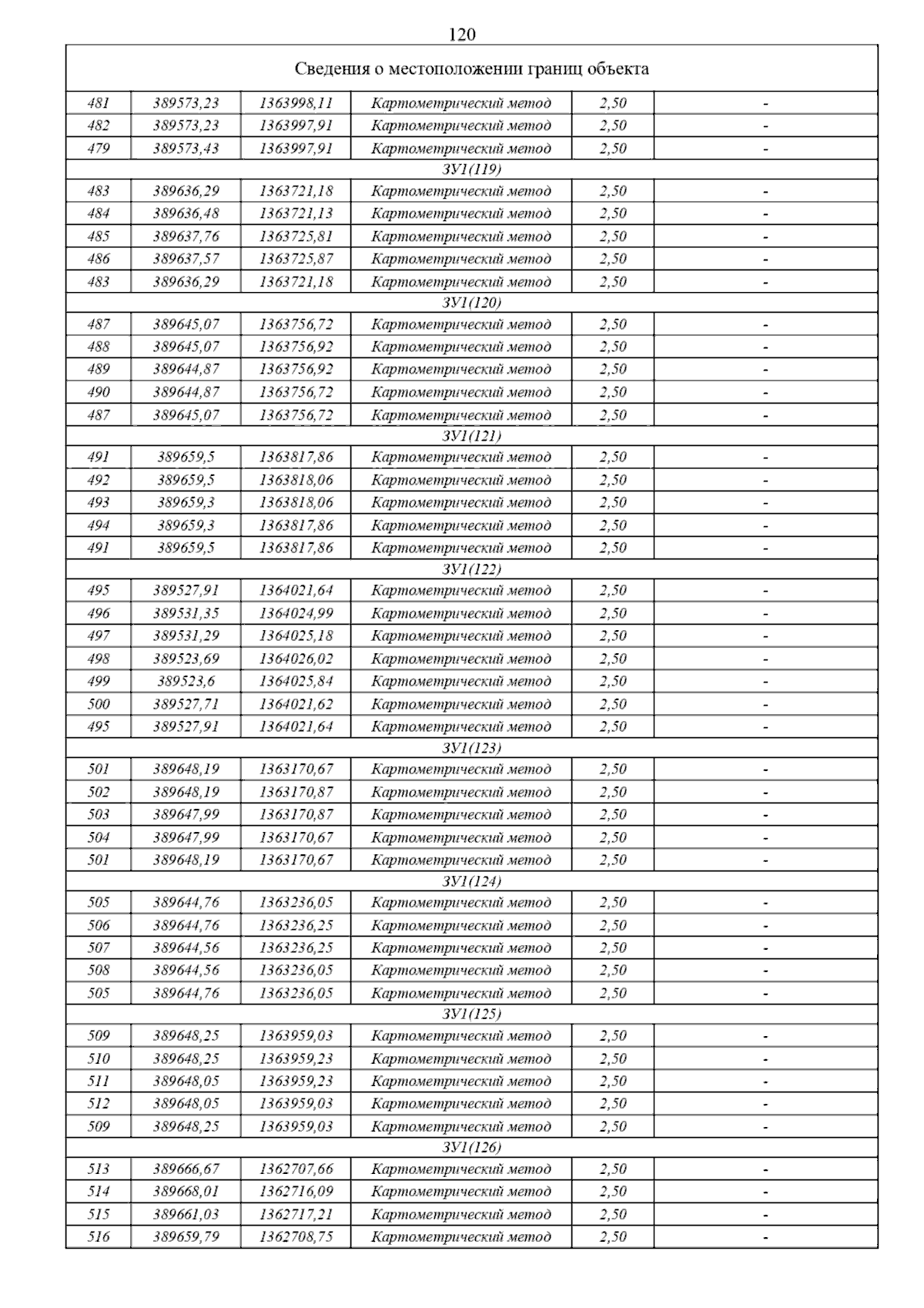 120

| Сведения о местоположении границ объекта | | | | | |
|---|---|---|---|---|---|
| 481 | 389573,23 | 1363998,11 | Картометрический метод | 2,50 | - |
| 482 | 389573,23 | 1363997,91 | Картометрический метод | 2,50 | - |
| 479 | 389573,43 | 1363997,91 | Картометрический метод | 2,50 | - |
| ЗУ1(119) | | | | | |
| 483 | 389636,29 | 1363721,18 | Картометрический метод | 2,50 | - |
| 484 | 389636,48 | 1363721,13 | Картометрический метод | 2,50 | - |
| 485 | 389637,76 | 1363725,81 | Картометрический метод | 2,50 | - |
| 486 | 389637,57 | 1363725,87 | Картометрический метод | 2,50 | - |
| 483 | 389636,29 | 1363721,18 | Картометрический метод | 2,50 | - |
| ЗУ1(120) | | | | | |
| 487 | 389645,07 | 1363756,72 | Картометрический метод | 2,50 | - |
| 488 | 389645,07 | 1363756,92 | Картометрический метод | 2,50 | - |
| 489 | 389644,87 | 1363756,92 | Картометрический метод | 2,50 | - |
| 490 | 389644,87 | 1363756,72 | Картометрический метод | 2,50 | - |
| 487 | 389645,07 | 1363756,72 | Картометрический метод | 2,50 | - |
| ЗУ1(121) | | | | | |
| 491 | 389659,5 | 1363817,86 | Картометрический метод | 2,50 | - |
| 492 | 389659,5 | 1363818,06 | Картометрический метод | 2,50 | - |
| 493 | 389659,3 | 1363818,06 | Картометрический метод | 2,50 | - |
| 494 | 389659,3 | 1363817,86 | Картометрический метод | 2,50 | - |
| 491 | 389659,5 | 1363817,86 | Картометрический метод | 2,50 | - |
| ЗУ1(122) | | | | | |
| 495 | 389527,91 | 1364021,64 | Картометрический метод | 2,50 | - |
| 496 | 389531,35 | 1364024,99 | Картометрический метод | 2,50 | - |
| 497 | 389531,29 | 1364025,18 | Картометрический метод | 2,50 | - |
| 498 | 389523,69 | 1364026,02 | Картометрический метод | 2,50 | - |
| 499 | 389523,6 | 1364025,84 | Картометрический метод | 2,50 | - |
| 500 | 389527,71 | 1364021,62 | Картометрический метод | 2,50 | - |
| 495 | 389527,91 | 1364021,64 | Картометрический метод | 2,50 | - |
| ЗУ1(123) | | | | | |
| 501 | 389648,19 | 1363170,67 | Картометрический метод | 2,50 | - |
| 502 | 389648,19 | 1363170,87 | Картометрический метод | 2,50 | - |
| 503 | 389647,99 | 1363170,87 | Картометрический метод | 2,50 | - |
| 504 | 389647,99 | 1363170,67 | Картометрический метод | 2,50 | - |
| 501 | 389648,19 | 1363170,67 | Картометрический метод | 2,50 | - |
| ЗУ1(124) | | | | | |
| 505 | 389644,76 | 1363236,05 | Картометрический метод | 2,50 | - |
| 506 | 389644,76 | 1363236,25 | Картометрический метод | 2,50 | - |
| 507 | 389644,56 | 1363236,25 | Картометрический метод | 2,50 | - |
| 508 | 389644,56 | 1363236,05 | Картометрический метод | 2,50 | - |
| 505 | 389644,76 | 1363236,05 | Картометрический метод | 2,50 | - |
| ЗУ1(125) | | | | | |
| 509 | 389648,25 | 1363959,03 | Картометрический метод | 2,50 | - |
| 510 | 389648,25 | 1363959,23 | Картометрический метод | 2,50 | - |
| 511 | 389648,05 | 1363959,23 | Картометрический метод | 2,50 | - |
| 512 | 389648,05 | 1363959,03 | Картометрический метод | 2,50 | - |
| 509 | 389648,25 | 1363959,03 | Картометрический метод | 2,50 | - |
| ЗУ1(126) | | | | | |
| 513 | 389666,67 | 1362707,66 | Картометрический метод | 2,50 | - |
| 514 | 389668,01 | 1362716,09 | Картометрический метод | 2,50 | - |
| 515 | 389661,03 | 1362717,21 | Картометрический метод | 2,50 | - |
| 516 | 389659,79 | 1362708,75 | Картометрический метод | 2,50 | - |